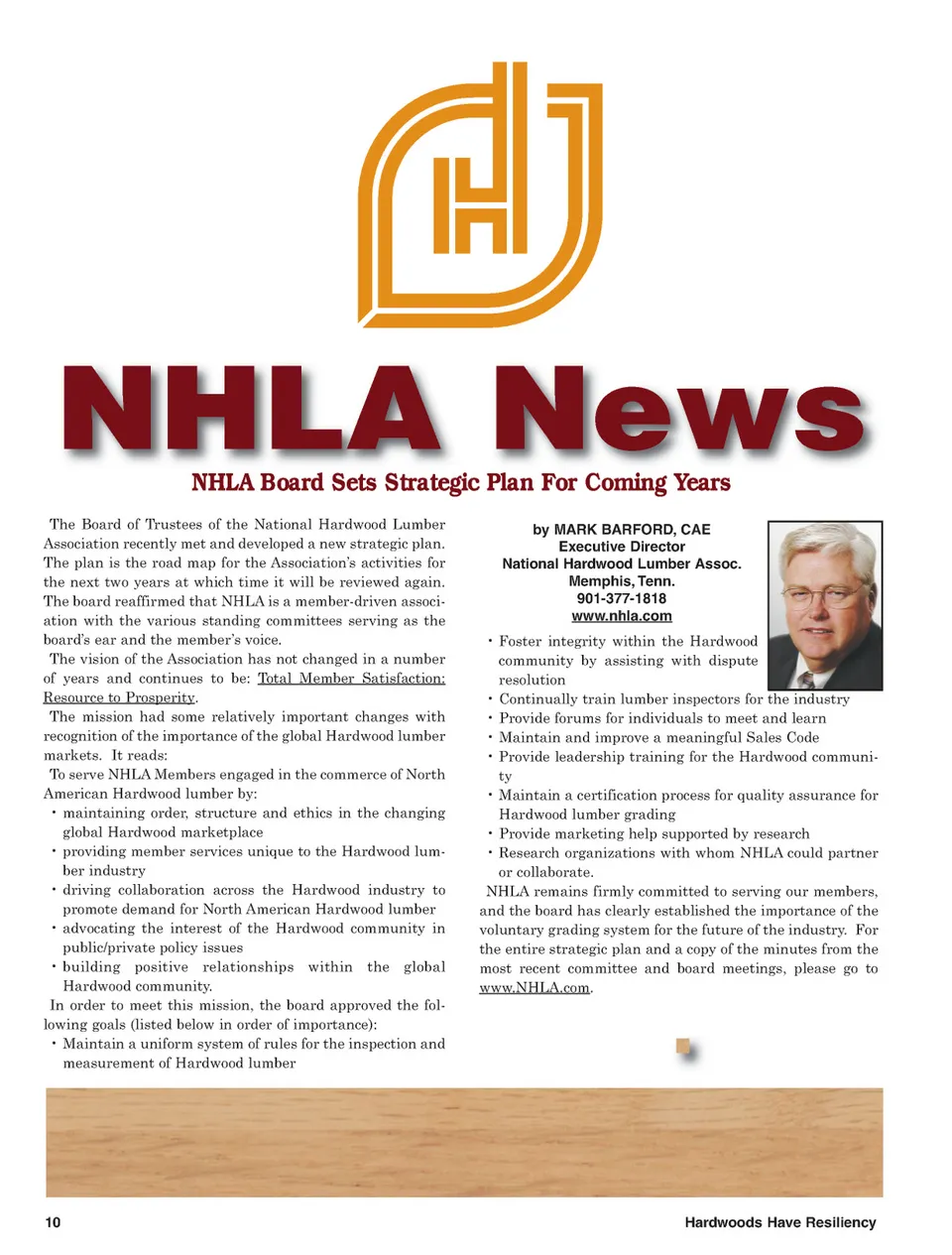 NHLA News

NHLA Board Sets Strategic Plan For Coming Years

The Board of Trustees of the National Hardwood Lumber Association recently met and developed a new strategic plan. The plan is the road map for the Association's activities for the next two years at which time it will be reviewed again. The board reaffirmed that NHLA is a member-driven association with the various standing committees serving as the board's ear and the member's voice.

The vision of the Association has not changed in a number of years and continues to be: Total Member Satisfaction: Resource to Prosperity.

The mission had some relatively important changes with recognition of the importance of the global Hardwood lumber markets. It reads:

To serve NHLA Members engaged in the commerce of North American Hardwood lumber by:
• maintaining order, structure and ethics in the changing global Hardwood marketplace
• providing member services unique to the Hardwood lumber industry
• driving collaboration across the Hardwood industry to promote demand for North American Hardwood lumber
• advocating the interest of the Hardwood community in public/private policy issues
• building positive relationships within the global Hardwood community.

In order to meet this mission, the board approved the following goals (listed below in order of importance):
• Maintain a uniform system of rules for the inspection and measurement of Hardwood lumber

by MARK BARFORD, CAE
Executive Director
National Hardwood Lumber Assoc.
Memphis, Tenn.
901-377-1818
www.nhla.com

• Foster integrity within the Hardwood community by assisting with dispute resolution
• Continually train lumber inspectors for the industry
• Provide forums for individuals to meet and learn
• Maintain and improve a meaningful Sales Code
• Provide leadership training for the Hardwood community
• Maintain a certification process for quality assurance for Hardwood lumber grading
• Provide marketing help supported by research
• Research organizations with whom NHLA could partner or collaborate.

NHLA remains firmly committed to serving our members, and the board has clearly established the importance of the voluntary grading system for the future of the industry. For the entire strategic plan and a copy of the minutes from the most recent committee and board meetings, please go to www.NHLA.com.

10

Hardwoods Have Resiliency